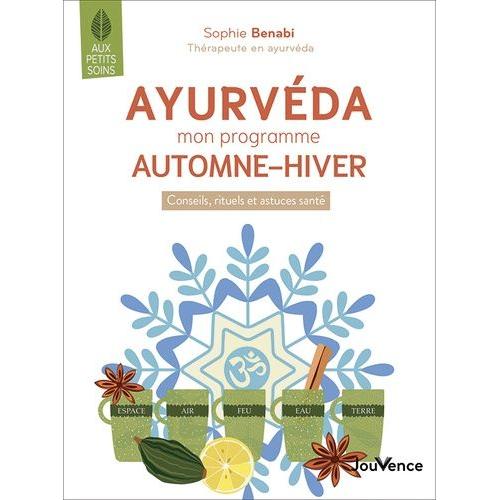 AUX PETITS SOINS

Sophie Benabi
Thérapeute en ayurvéda

AYURVÉDA
mon programme
AUTOMNE–HIVER

Conseils, rituels et astuces santé

ESPACE
AIR
FEU
EAU
TERRE

JouVence